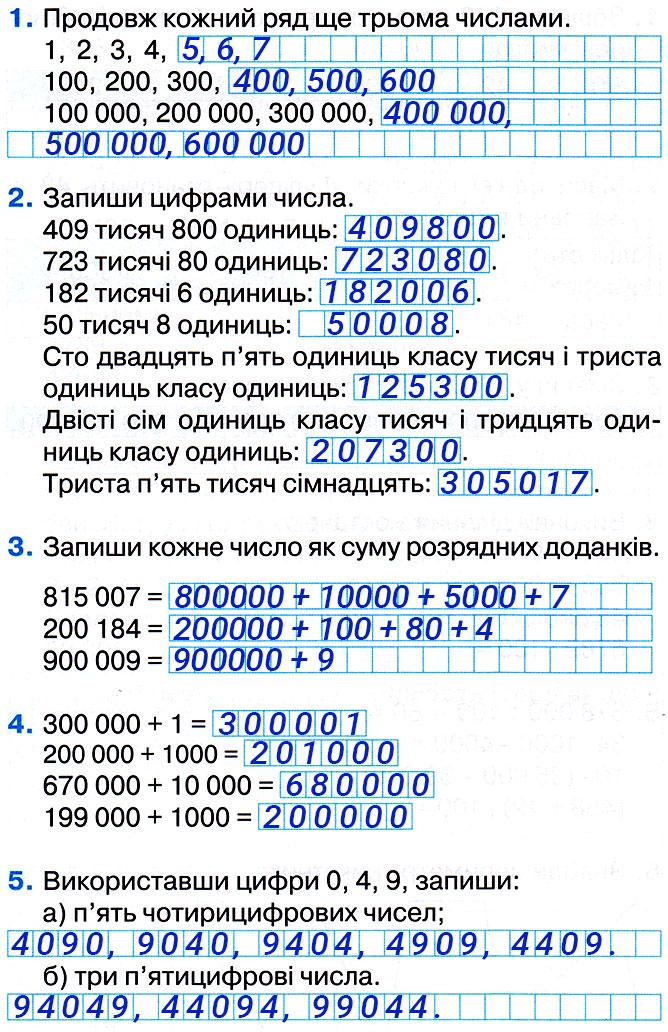 1. Продовж кожний ряд ще трьома числами.
1, 2, 3, 4, 5, 6, 7
100, 200, 300, 400, 500, 600
100 000, 200 000, 300 000, 400 000, 500 000, 600 000

2. Запиши цифрами числа.
409 тисяч 800 одиниць: 409800.
723 тисячі 80 одиниць: 723080.
182 тисячі 6 одиниць: 182006.
50 тисяч 8 одиниць: 50008.
Сто двадцять п'ять одиниць класу тисяч і триста одиниць класу одиниць: 125300.
Двісті сім одиниць класу тисяч і тридцять одиниць класу одиниць: 207300.
Триста п'ять тисяч сімнадцять: 305017.

3. Запиши кожне число як суму розрядних доданків.
815 007 = 800000 + 10000 + 5000 + 7
200 184 = 200000 + 100 + 80 + 4
900 009 = 900000 + 9

4. 300 000 + 1 = 300001
200 000 + 1000 = 201000
670 000 + 10 000 = 680000
199 000 + 1000 = 200000

5. Використавши цифри 0, 4, 9, запиши:
а) п'ять чотирицифрових чисел;
4090, 9040, 9404, 4909, 4409.
б) три п'ятицифрові числа.
94049, 44094, 99044.